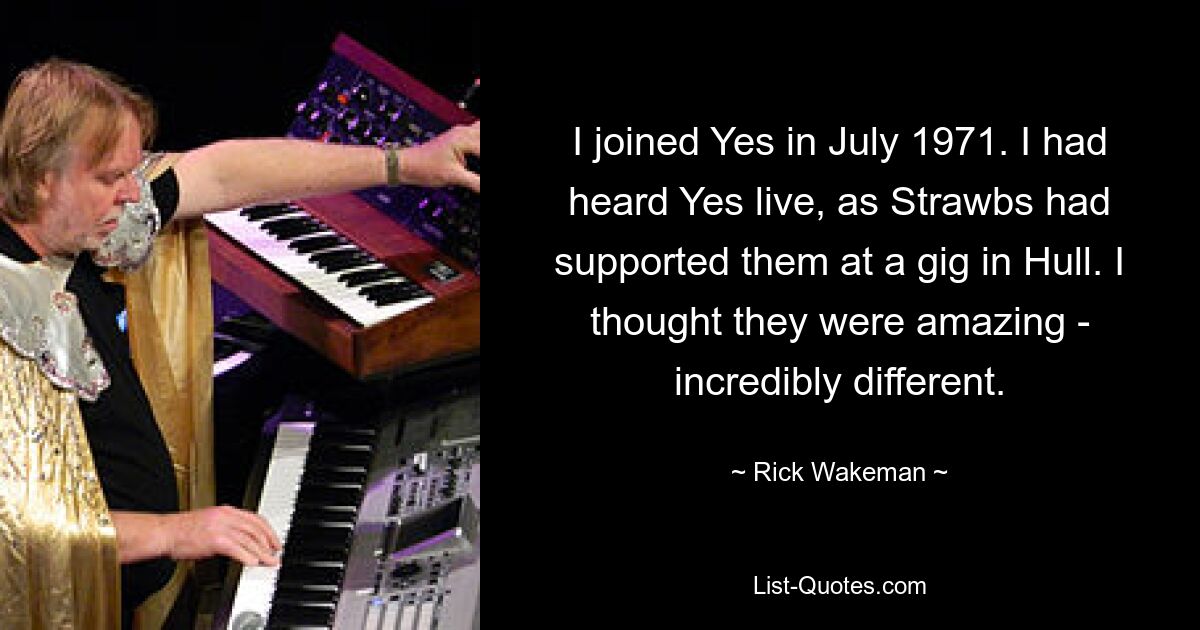 I joined Yes in July 1971. I had heard Yes live, as Strawbs had supported them at a gig in Hull. I thought they were amazing - incredibly different.

~ Rick Wakeman ~

List-Quotes.com